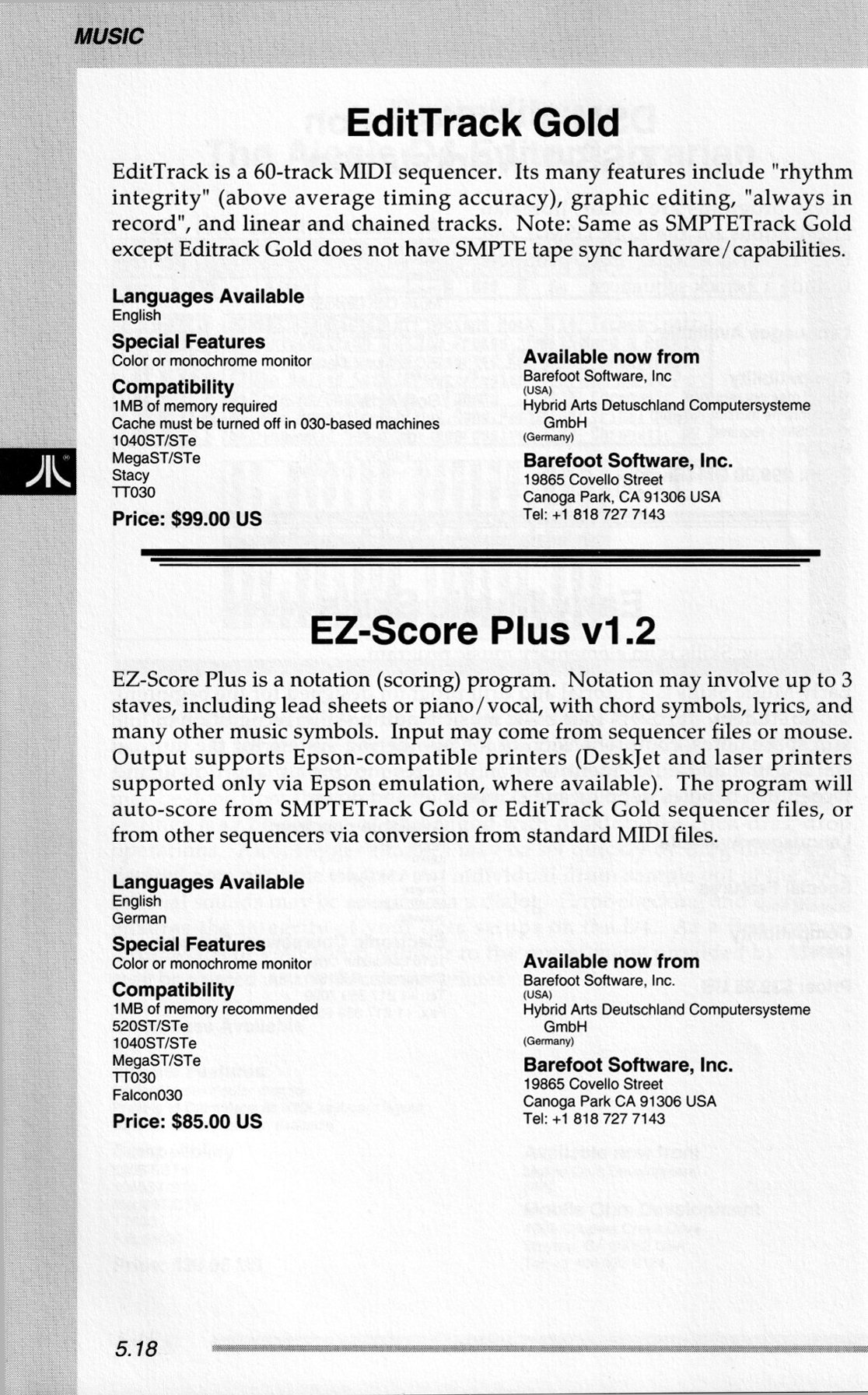 MUSIC

EditTrack Gold

EditTrack is a 60-track MIDI sequencer. Its many features include "rhythm integrity" (above average timing accuracy), graphic editing, "always in record", and linear and chained tracks. Note: Same as SMPTETrack Gold except Editrack Gold does not have SMPTE tape sync hardware/capabilities.

Languages Available
English

Special Features
Color or monochrome monitor

Compatibility
1MB of memory required
Cache must be turned off in 030-based machines
1040ST/STe
MegaST/STe
Stacy
TT030

Price: $99.00 US

Available now from
Barefoot Software, Inc
(USA)
Hybrid Arts Detuschland Computersysteme GmbH
(Germany)

Barefoot Software, Inc.
19865 Covello Street
Canoga Park, CA 91306 USA
Tel: +1 818 727 7143

EZ-Score Plus v1.2

EZ-Score Plus is a notation (scoring) program. Notation may involve up to 3 staves, including lead sheets or piano/vocal, with chord symbols, lyrics, and many other music symbols. Input may come from sequencer files or mouse. Output supports Epson-compatible printers (DeskJet and laser printers supported only via Epson emulation, where available). The program will auto-score from SMPTETrack Gold or EditTrack Gold sequencer files, or from other sequencers via conversion from standard MIDI files.

Languages Available
English
German

Special Features
Color or monochrome monitor

Compatibility
1MB of memory recommended
520ST/STe
1040ST/STe
MegaST/STe
TT030
Falcon030

Price: $85.00 US

Available now from
Barefoot Software, Inc.
(USA)
Hybrid Arts Deutschland Computersysteme GmbH
(Germany)

Barefoot Software, Inc.
19865 Covello Street
Canoga Park CA 91306 USA
Tel: +1 818 727 7143

5.18